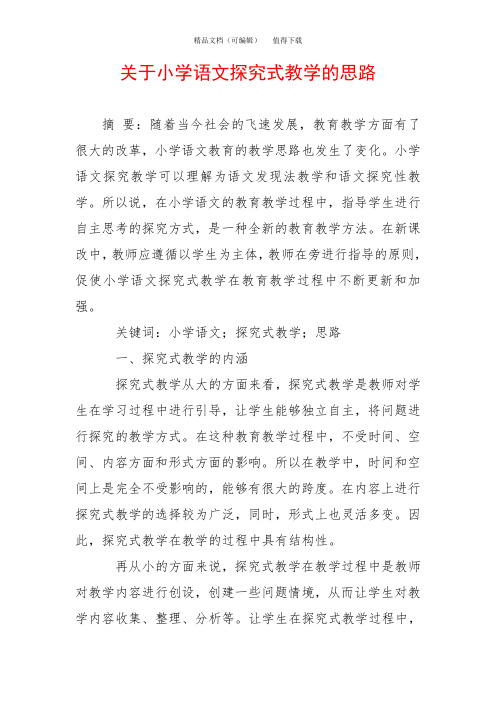 精品文档（可编辑）　值得下载

关于小学语文探究式教学的思路

摘 要：随着当今社会的飞速发展，教育教学方面有了很大的改革，小学语文教育的教学思路也发生了变化。小学语文探究教学可以理解为语文发现法教学和语文探究性教学。所以说，在小学语文的教育教学过程中，指导学生进行自主思考的探究方式，是一种全新的教育教学方法。在新课改中，教师应遵循以学生为主体，教师在旁进行指导的原则，促使小学语文探究式教学在教育教学过程中不断更新和加强。

关键词：小学语文；探究式教学；思路

一、探究式教学的内涵

探究式教学从大的方面来看，探究式教学是教师对学生在学习过程中进行引导，让学生能够独立自主，将问题进行探究的教学方式。在这种教育教学过程中，不受时间、空间、内容方面和形式方面的影响。所以在教学中，时间和空间上是完全不受影响的，能够有很大的跨度。在内容上进行探究式教学的选择较为广泛，同时，形式上也灵活多变。因此，探究式教学在教学的过程中具有结构性。

再从小的方面来说，探究式教学在教学过程中是教师对教学内容进行创设，创建一些问题情境，从而让学生对教学内容收集、整理、分析等。让学生在探究式教学过程中，